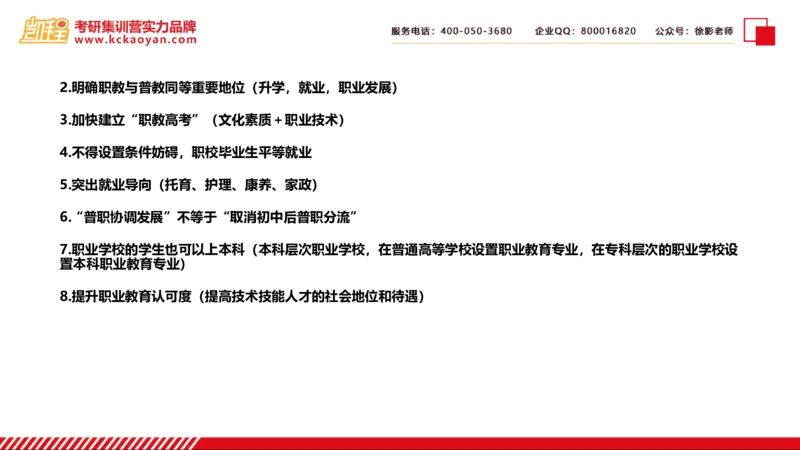 凯程 考研集训营实力品牌
www.kckaoyan.com

服务电话：400-050-3680　企业QQ：800016820　公众号：徐影老师

2.明确职教与普教同等重要地位（升学，就业，职业发展）

3.加快建立“职教高考”（文化素质＋职业技术）

4.不得设置条件妨碍，职校毕业生平等就业

5.突出就业导向（托育、护理、康养、家政）

6.“普职协调发展”不等于“取消初中后普职分流”

7.职业学校的学生也可以上本科（本科层次职业学校，在普通高等学校设置职业教育专业，在专科层次的职业学校设置本科职业教育专业）

8.提升职业教育认可度（提高技术技能人才的社会地位和待遇）